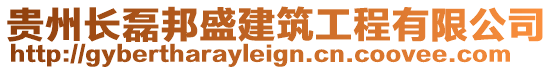 贵州长磊邦盛建筑工程有限公司
http://gybertharayleign.cn.coovee.com